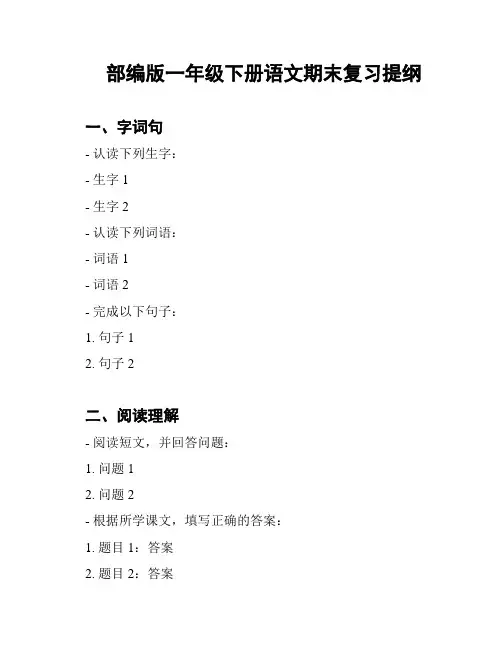 部编版一年级下册语文期末复习提纲

一、字词句

- 认读下列生字：

- 生字 1

- 生字 2

- 认读下列词语：

- 词语 1

- 词语 2

- 完成以下句子：

1. 句子 1

2. 句子 2

二、阅读理解

- 阅读短文，并回答问题：

1. 问题 1

2. 问题 2

- 根据所学课文，填写正确的答案：

1. 题目 1：答案

2. 题目 2：答案